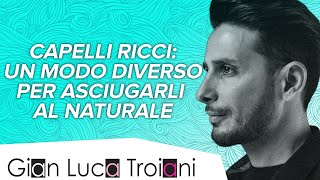 CAPELLI RICCI: UN MODO DIVERSO PER ASCIUGARLI AL NATURALE

Gian Luca Troiani